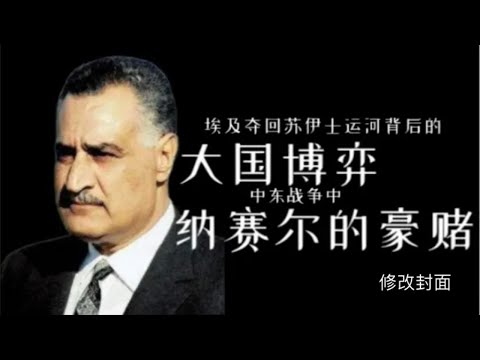 埃及夺回苏伊士运河背后的
大国博弈
中东战争中
纳赛尔的豪赌

修改封面